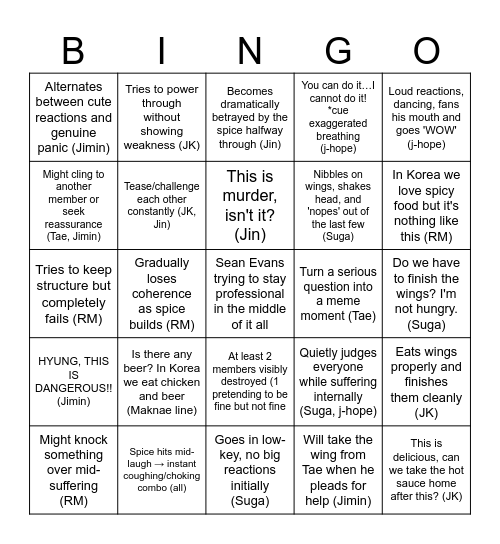 | B | I | N | G | O |
|---|---|---|---|---|
| Alternates between cute reactions and genuine panic (Jimin) | Tries to power through without showing weakness (JK) | Becomes dramatically betrayed by the spice halfway through (Jin) | You can do it…I cannot do it! *cue exaggerated breathing (j-hope) | Loud reactions, dancing, fans his mouth and goes 'WOW' (j-hope) |
| Might cling to another member or seek reassurance (Tae, Jimin) | Tease/challenge each other constantly (JK, Jin) | This is murder, isn't it? (Jin) | Nibbles on wings, shakes head, and 'nopes' out of the last few (Suga) | In Korea we love spicy food but it's nothing like this (RM) |
| Tries to keep structure but completely fails (RM) | Gradually loses coherence as spice builds (RM) | Sean Evans trying to stay professional in the middle of it all | Turn a serious question into a meme moment (Tae) | Do we have to finish the wings? I'm not hungry. (Suga) |
| HYUNG, THIS IS DANGEROUS!! (Jimin) | Is there any beer? In Korea we eat chicken and beer (Maknae line) | At least 2 members visibly destroyed (1 pretending to be fine but not fine | Quietly judges everyone while suffering internally (Suga, j-hope) | Eats wings properly and finishes them cleanly (JK) |
| Might knock something over mid-suffering (RM) | Spice hits mid-laugh → instant coughing/choking combo (all) | Goes in low-key, no big reactions initially (Suga) | Will take the wing from Tae when he pleads for help (Jimin) | This is delicious, can we take the hot sauce home after this? (JK) |